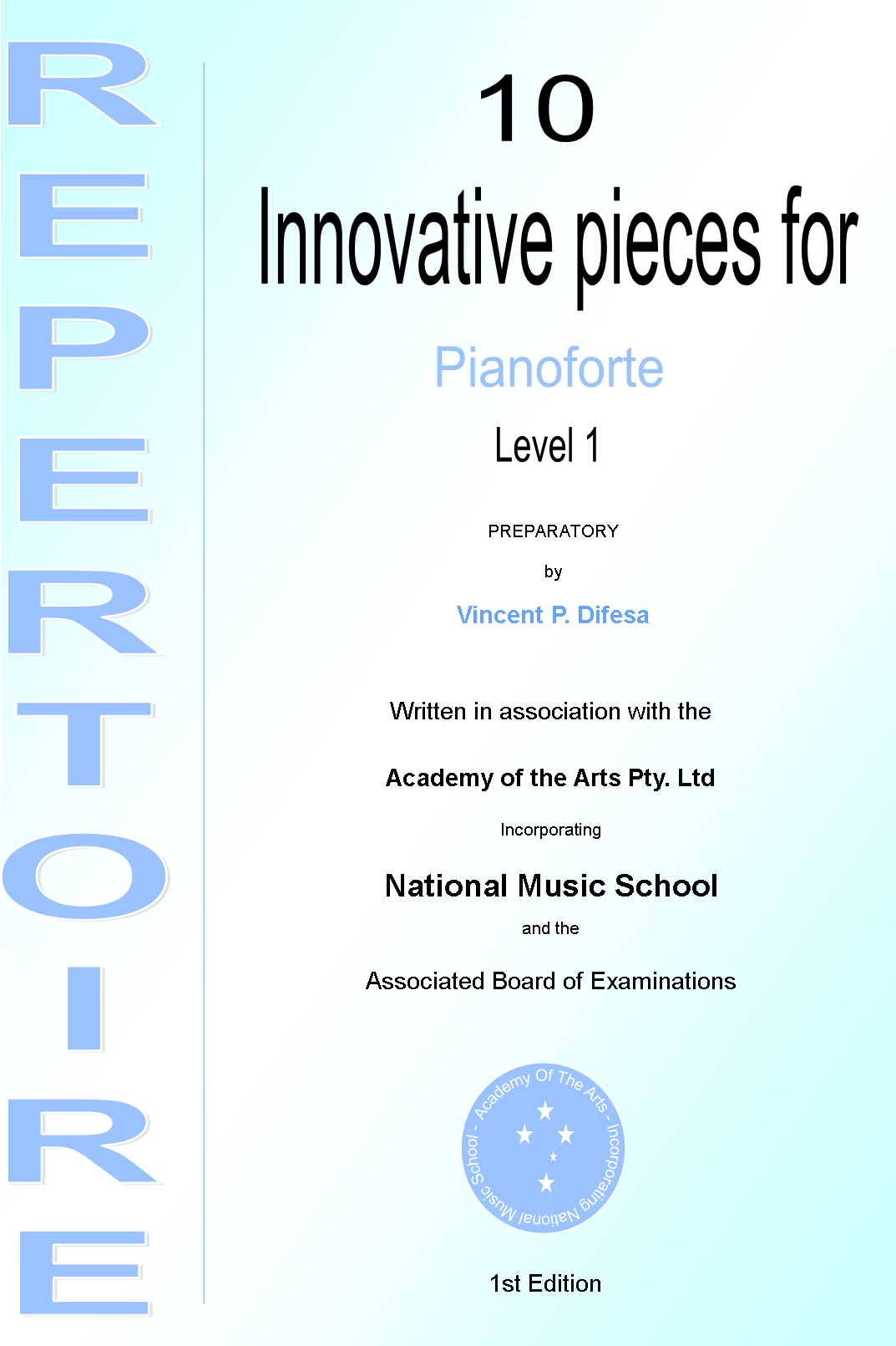 REPERTOIRE

10

Innovative pieces for

Pianoforte

Level 1

PREPARATORY

by

Vincent P. Difesa

Written in association with the

Academy of the Arts Pty. Ltd

Incorporating

National Music School

and the

Associated Board of Examinations

Academy Of The Arts - Incorporating National Music School -

1st Edition